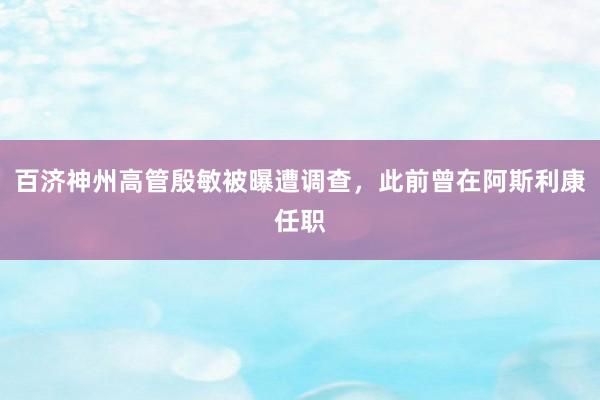 百济神州高管殷敏被曝遭调查，此前曾在阿斯利康任职